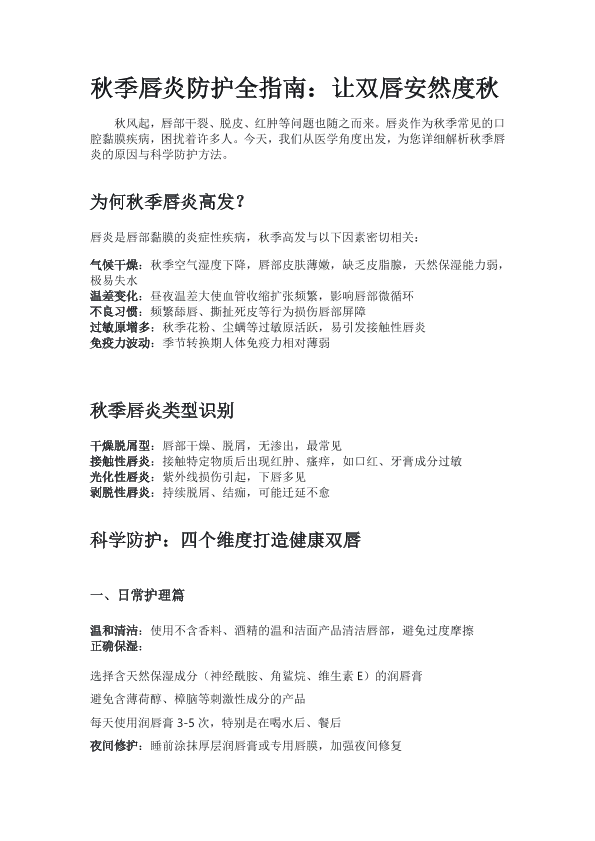 秋季唇炎防护全指南：让双唇安然度秋

秋风起，唇部干裂、脱皮、红肿等问题也随之而来。唇炎作为秋季常见的口腔黏膜疾病，困扰着许多人。今天，我们从医学角度出发，为您详细解析秋季唇炎的原因与科学防护方法。

为何秋季唇炎高发？

唇炎是唇部黏膜的炎症性疾病，秋季高发与以下因素密切相关：

气候干燥：秋季空气湿度下降，唇部皮肤薄嫩，缺乏皮脂腺，天然保湿能力弱，极易失水
温差变化：昼夜温差大使血管收缩扩张频繁，影响唇部微循环
不良习惯：频繁舔唇、撕扯死皮等行为损伤唇部屏障
过敏原增多：秋季花粉、尘螨等过敏原活跃，易引发接触性唇炎
免疫力波动：季节转换期人体免疫力相对薄弱

秋季唇炎类型识别

干燥脱屑型：唇部干燥、脱屑，无渗出，最常见
接触性唇炎：接触特定物质后出现红肿、瘙痒，如口红、牙膏成分过敏
光化性唇炎：紫外线损伤引起，下唇多见
剥脱性唇炎：持续脱屑、结痂，可能迁延不愈

科学防护：四个维度打造健康双唇

一、日常护理篇

温和清洁：使用不含香料、酒精的温和洁面产品清洁唇部，避免过度摩擦
正确保湿：

选择含天然保湿成分（神经酰胺、角鲨烷、维生素 E）的润唇膏

避免含薄荷醇、樟脑等刺激性成分的产品

每天使用润唇膏 3-5 次，特别是在喝水后、餐后

夜间修护：睡前涂抹厚层润唇膏或专用唇膜，加强夜间修复